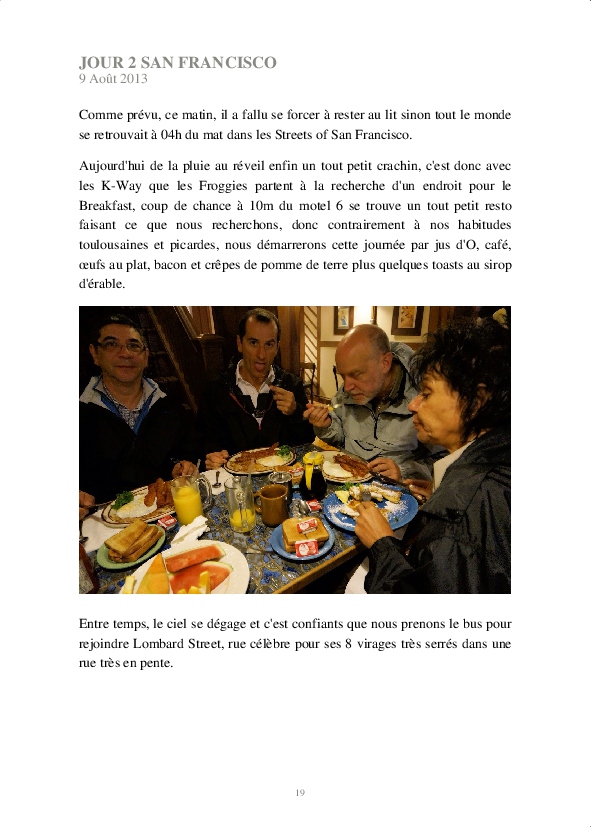 JOUR 2 SAN FRANCISCO
9 Août 2013

Comme prévu, ce matin, il a fallu se forcer à rester au lit sinon tout le monde se retrouvait à 04h du mat dans les Streets of San Francisco.

Aujourd'hui de la pluie au réveil enfin un tout petit crachin, c'est donc avec les K-Way que les Froggies partent à la recherche d'un endroit pour le Breakfast, coup de chance à 10m du motel 6 se trouve un tout petit resto faisant ce que nous recherchons, donc contrairement à nos habitudes toulousaines et picardes, nous démarrerons cette journée par jus d'O, café, œufs au plat, bacon et crêpes de pomme de terre plus quelques toasts au sirop d'érable.

Entre temps, le ciel se dégage et c'est confiants que nous prenons le bus pour rejoindre Lombard Street, rue célèbre pour ses 8 virages très serrés dans une rue très en pente.

19